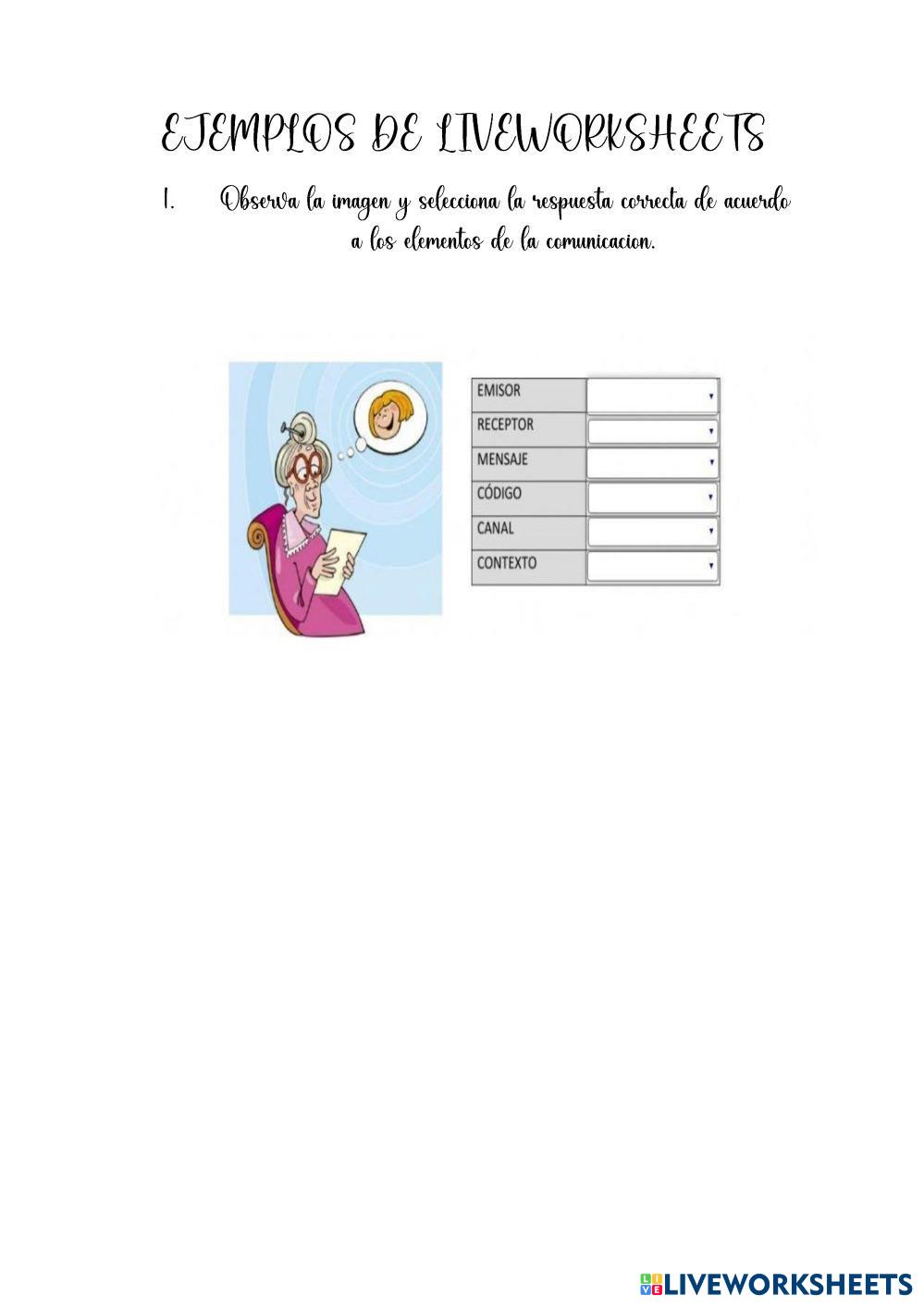 EJEMPLOS DE LIVEWORKSHEETS

1. Observa la imagen y selecciona la respuesta correcta de acuerdo a los elementos de la comunicacion.

| EMISOR | |
|---|---|
| RECEPTOR | |
| MENSAJE | |
| CÓDIGO | |
| CANAL | |
| CONTEXTO | |

LIVEWORKSHEETS